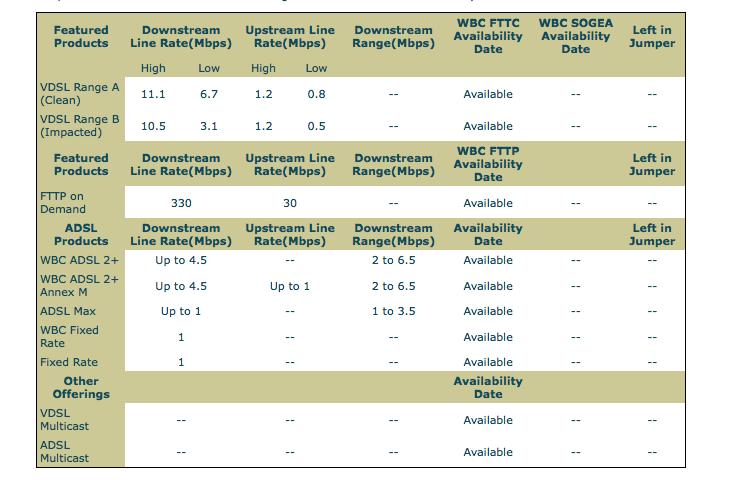 | Featured Products | Downstream Line Rate(Mbps) | | Upstream Line Rate(Mbps) | | Downstream Range(Mbps) | WBC FTTC Availability Date | WBC SOGEA Availability Date | Left in Jumper |
|---|---|---|---|---|---|---|---|---|
| | High | Low | High | Low | | | | |
| VDSL Range A (Clean) | 11.1 | 6.7 | 1.2 | 0.8 | -- | Available | -- | -- |
| VDSL Range B (Impacted) | 10.5 | 3.1 | 1.2 | 0.5 | -- | Available | -- | -- |
| Featured Products | Downstream Line Rate(Mbps) | | Upstream Line Rate(Mbps) | | Downstream Range(Mbps) | WBC FTTP Availability Date | | Left in Jumper |
| FTTP on Demand | 330 | | 30 | | -- | Available | -- | -- |
| ADSL Products | Downstream Line Rate(Mbps) | | Upstream Line Rate(Mbps) | | Downstream Range(Mbps) | Availability Date | | Left in Jumper |
| WBC ADSL 2+ | Up to 4.5 | | -- | | 2 to 6.5 | Available | -- | -- |
| WBC ADSL 2+ Annex M | Up to 4.5 | | Up to 1 | | 2 to 6.5 | Available | -- | -- |
| ADSL Max | Up to 1 | | -- | | 1 to 3.5 | Available | -- | -- |
| WBC Fixed Rate | 1 | | -- | | -- | Available | -- | -- |
| Fixed Rate | 1 | | -- | | -- | Available | -- | -- |
| Other Offerings | | | | | | Availability Date | | |
| VDSL Multicast | -- | | -- | | -- | Available | -- | -- |
| ADSL Multicast | -- | | -- | | -- | Available | -- | -- |